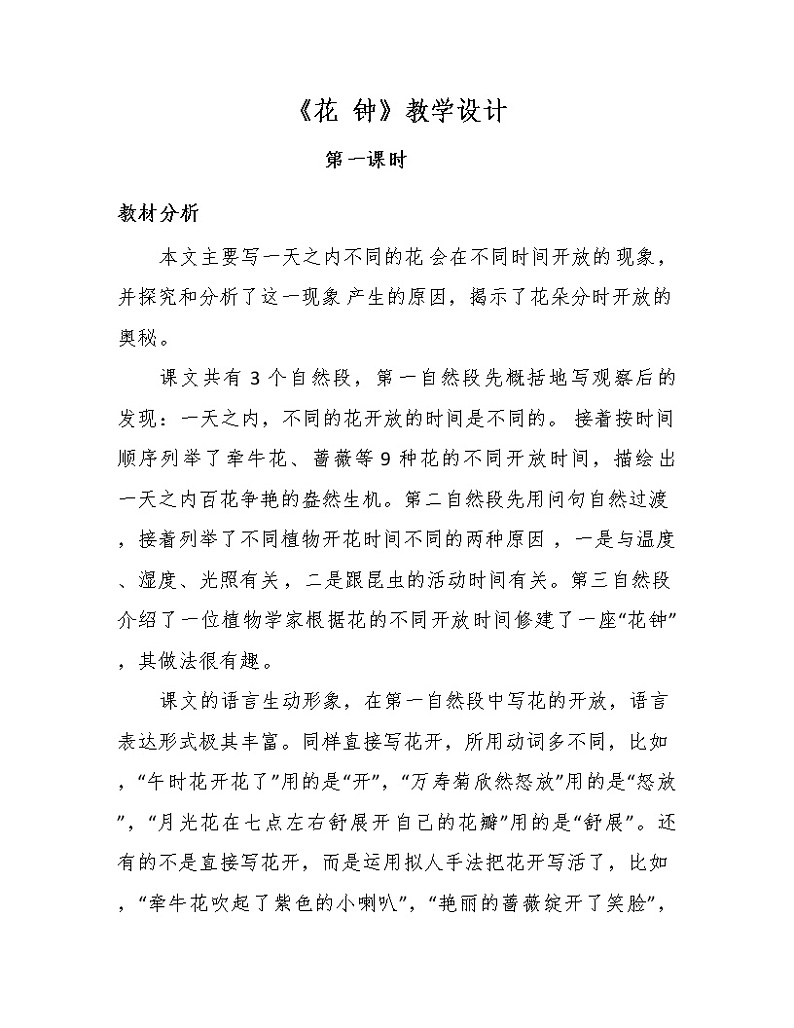 《花 钟》教学设计

第一课时

教材分析

本文主要写一天之内不同的花会在不同时间开放的现象，并探究和分析了这一现象产生的原因，揭示了花朵分时开放的奥秘。

课文共有 3 个自然段，第一自然段先概括地写观察后的发现：一天之内，不同的花开放的时间是不同的。接着按时间顺序列举了牵牛花、蔷薇等 9 种花的不同开放时间，描绘出一天之内百花争艳的盎然生机。第二自然段先用问句自然过渡，接着列举了不同植物开花时间不同的两种原因，一是与温度、湿度、光照有关，二是跟昆虫的活动时间有关。第三自然段介绍了一位植物学家根据花的不同开放时间修建了一座“花钟”，其做法很有趣。

课文的语言生动形象，在第一自然段中写花的开放，语言表达形式极其丰富。同样直接写花开，所用动词多不同，比如，“午时花开花了”用的是“开”，“万寿菊欣然怒放”用的是“怒放”，“月光花在七点左右舒展开自己的花瓣”用的是“舒展”。还有的不是直接写花开，而是运用拟人手法把花开写活了，比如，“牵牛花吹起了紫色的小喇叭”，“艳丽的蔷薇绽开了笑脸”，